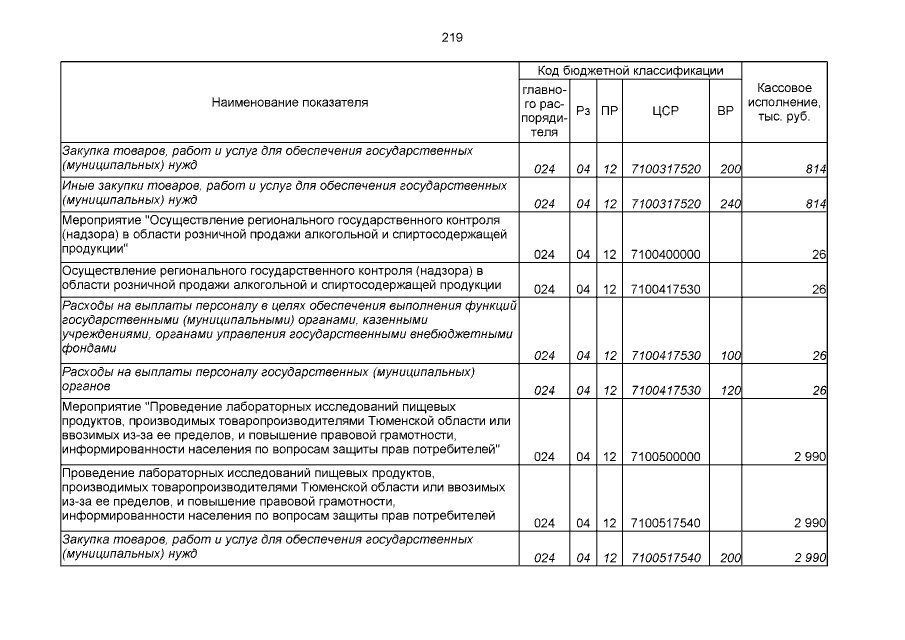 219

| Наименование показателя | Код бюджетной классификации | | | | | Кассовое исполнение, тыс. руб. |
|---|---|---|---|---|---|---|
| | главного распорядителя | Рз | ПР | ЦСР | ВР | |
| Закупка товаров, работ и услуг для обеспечения государственных (муниципальных) нужд | 024 | 04 | 12 | 7100317520 | 200 | 814 |
| Иные закупки товаров, работ и услуг для обеспечения государственных (муниципальных) нужд | 024 | 04 | 12 | 7100317520 | 240 | 814 |
| Мероприятие "Осуществление регионального государственного контроля (надзора) в области розничной продажи алкогольной и спиртосодержащей продукции" | 024 | 04 | 12 | 7100400000 | | 26 |
| Осуществление регионального государственного контроля (надзора) в области розничной продажи алкогольной и спиртосодержащей продукции | 024 | 04 | 12 | 7100417530 | | 26 |
| Расходы на выплаты персоналу в целях обеспечения выполнения функций государственными (муниципальными) органами, казенными учреждениями, органами управления государственными внебюджетными фондами | 024 | 04 | 12 | 7100417530 | 100 | 26 |
| Расходы на выплаты персоналу государственных (муниципальных) органов | 024 | 04 | 12 | 7100417530 | 120 | 26 |
| Мероприятие "Проведение лабораторных исследований пищевых продуктов, производимых товаропроизводителями Тюменской области или ввозимых из-за ее пределов, и повышение правовой грамотности, информированности населения по вопросам защиты прав потребителей" | 024 | 04 | 12 | 7100500000 | | 2 990 |
| Проведение лабораторных исследований пищевых продуктов, производимых товаропроизводителями Тюменской области или ввозимых из-за ее пределов, и повышение правовой грамотности, информированности населения по вопросам защиты прав потребителей | 024 | 04 | 12 | 7100517540 | | 2 990 |
| Закупка товаров, работ и услуг для обеспечения государственных (муниципальных) нужд | 024 | 04 | 12 | 7100517540 | 200 | 2 990 |